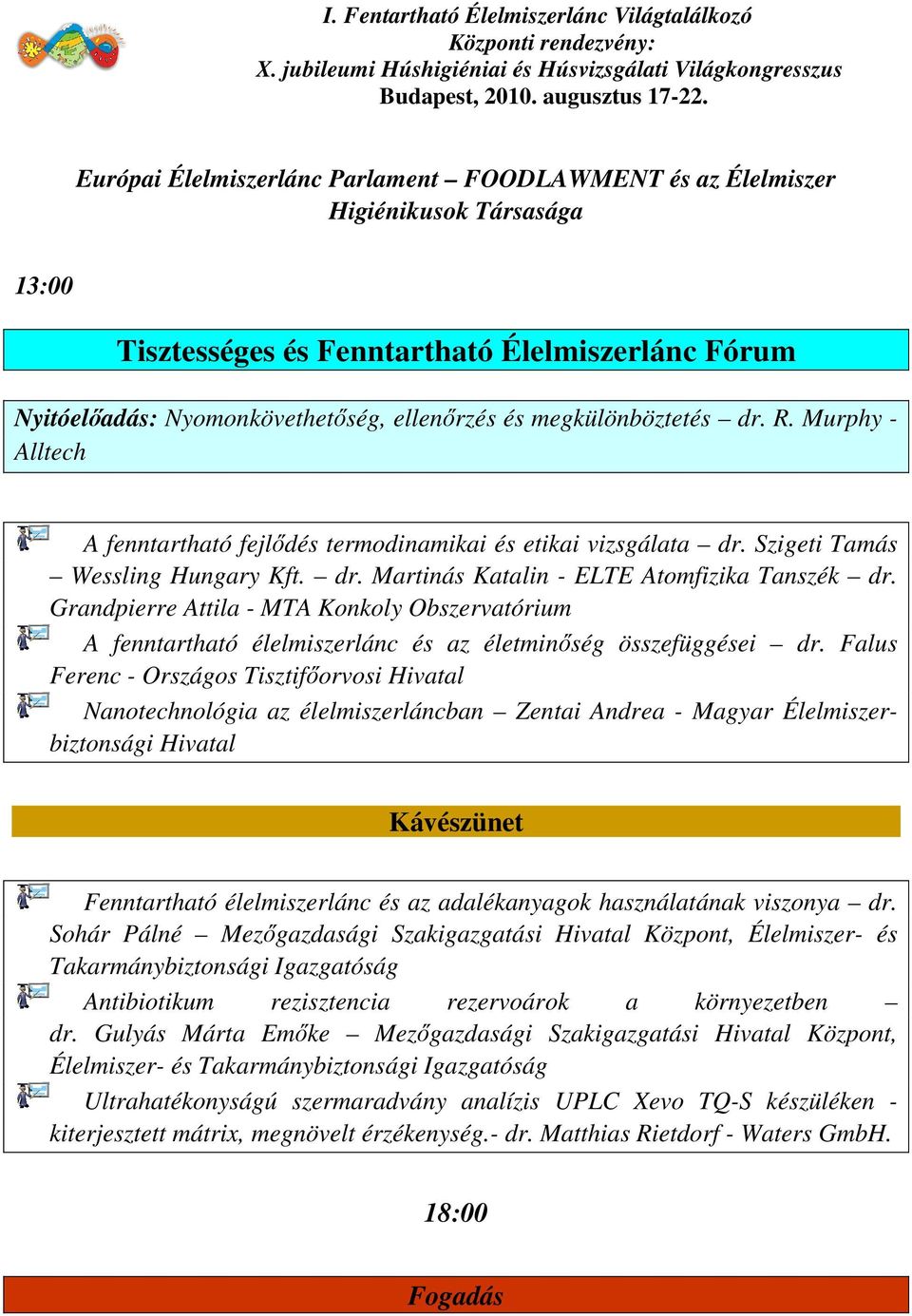 I. Fentartható Élelmiszerlánc Világtalálkozó
Központi rendezvény:
X. jubileumi Húshigiéniai és Húsvizsgálati Világkongresszus
Budapest, 2010. augusztus 17-22.

Európai Élelmiszerlánc Parlament – FOODLAWMENT és az Élelmiszer Higiénikusok Társasága

13:00

Tisztességes és Fenntartható Élelmiszerlánc Fórum

Nyitóelőadás: Nyomonkövethetőség, ellenőrzés és megkülönböztetés – dr. R. Murphy - Alltech

A fenntartható fejlődés termodinamikai és etikai vizsgálata – dr. Szigeti Tamás – Wessling Hungary Kft. – dr. Martinás Katalin - ELTE Atomfizika Tanszék – dr. Grandpierre Attila - MTA Konkoly Obszervatórium

A fenntartható élelmiszerlánc és az életminőség összefüggései – dr. Falus Ferenc - Országos Tisztifőorvosi Hivatal

Nanotechnológia az élelmiszerláncban – Zentai Andrea - Magyar Élelmiszerbiztonsági Hivatal

Kávészünet

Fenntartható élelmiszerlánc és az adalékanyagok használatának viszonya – dr. Sohár Pálné – Mezőgazdasági Szakigazgatási Hivatal Központ, Élelmiszer- és Takarmánybiztonsági Igazgatóság

Antibiotikum rezisztencia rezervoárok a környezetben – dr. Gulyás Márta Emőke – Mezőgazdasági Szakigazgatási Hivatal Központ, Élelmiszer- és Takarmánybiztonsági Igazgatóság

Ultrahatékonyságú szermaradvány analízis UPLC Xevo TQ-S készüléken - kiterjesztett mátrix, megnövelt érzékenység.- dr. Matthias Rietdorf - Waters GmbH.

18:00

Fogadás